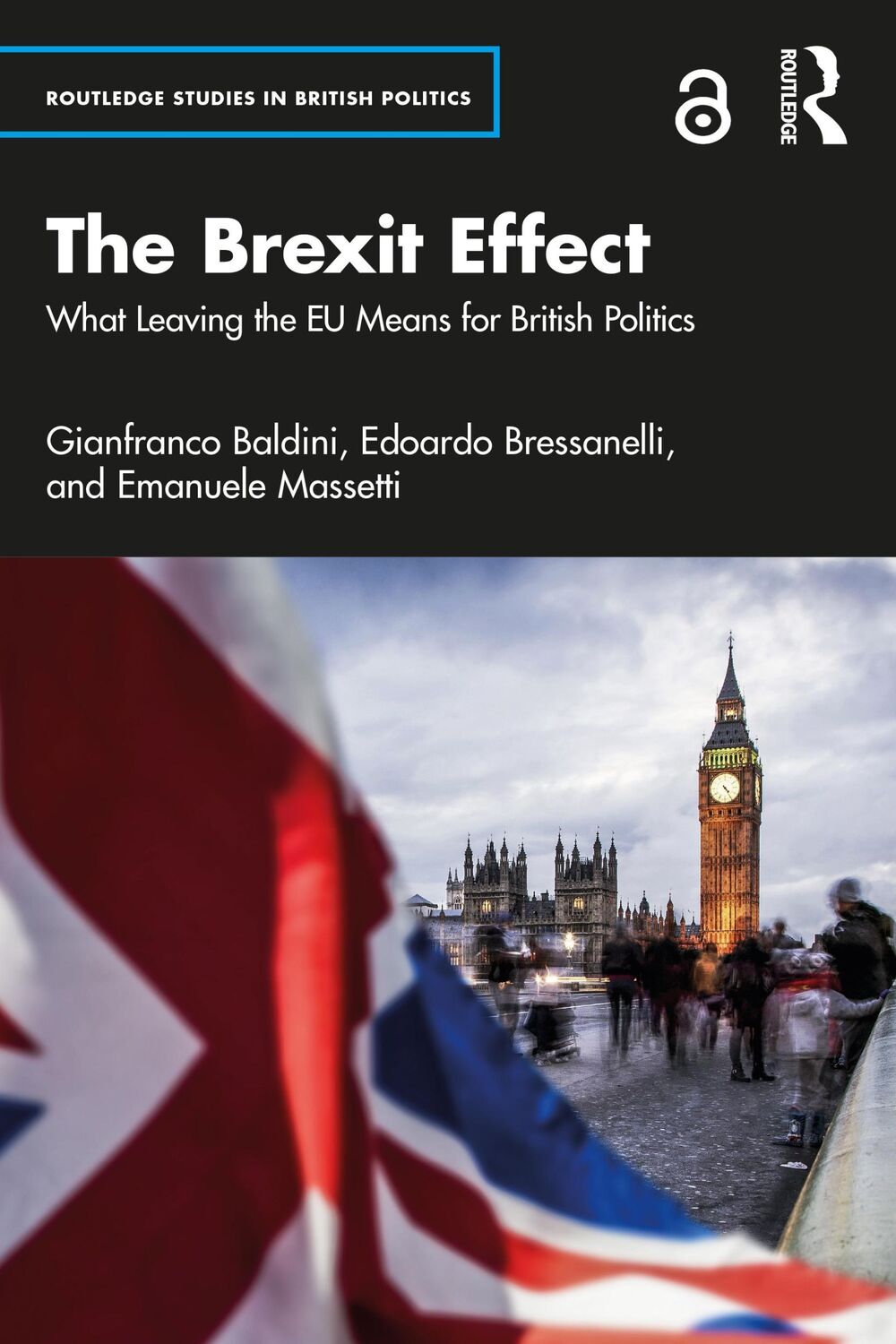 ROUTLEDGE STUDIES IN BRITISH POLITICS

ROUTLEDGE

The Brexit Effect

What Leaving the EU Means for British Politics

Gianfranco Baldini, Edoardo Bressanelli, and Emanuele Massetti